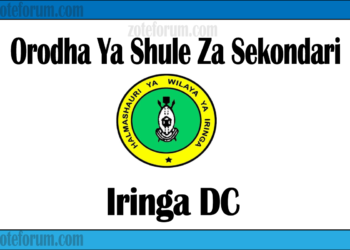 oteforum.com

zoteforum.com

Orodha Ya Shule Za Sekondari

HALMASHAURI YA WILAYA YA IRINGA

Iringa DC

oteforum.com